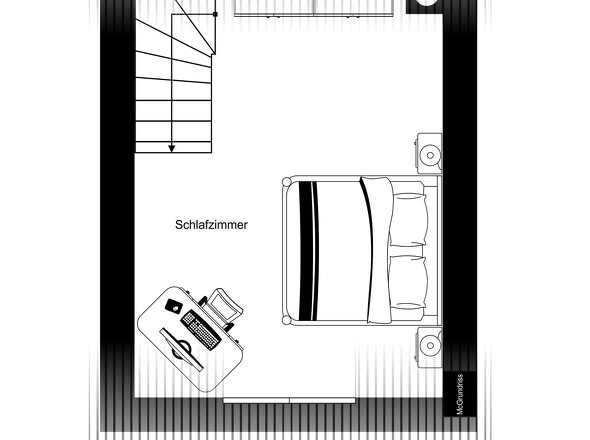 Schlafzimmer

McGrundriss